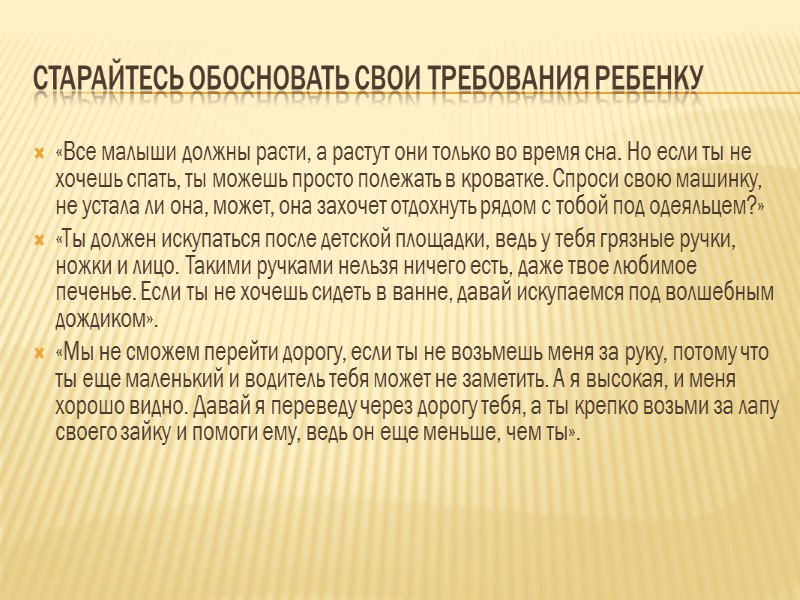 СТАРАЙТЕСЬ ОБОСНОВАТЬ СВОИ ТРЕБОВАНИЯ РЕБЕНКУ

«Все малыши должны расти, а растут они только во время сна. Но если ты не хочешь спать, ты можешь просто полежать в кроватке. Спроси свою машинку, не устала ли она, может, она захочет отдохнуть рядом с тобой под одеяльцем?»

«Ты должен искупаться после детской площадки, ведь у тебя грязные ручки, ножки и лицо. Такими ручками нельзя ничего есть, даже твое любимое печенье. Если ты не хочешь сидеть в ванне, давай искупаемся под волшебным дождиком».

«Мы не сможем перейти дорогу, если ты не возьмешь меня за руку, потому что ты еще маленький и водитель тебя может не заметить. А я высокая, и меня хорошо видно. Давай я переведу через дорогу тебя, а ты крепко возьми за лапу своего зайку и помоги ему, ведь он еще меньше, чем ты».